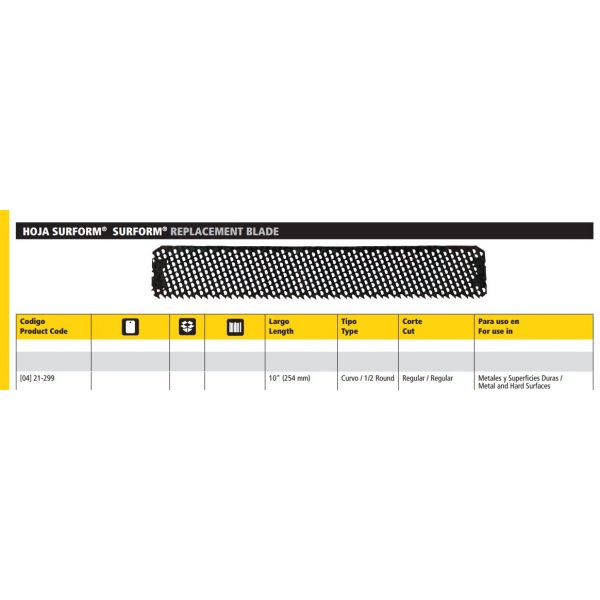 HOJA SURFORM® SURFORM® REPLACEMENT BLADE

| Codigo Product Code | | | | Largo Length | Tipo Type | Corte Cut | Para uso en For use in |
|---|---|---|---|---|---|---|---|
| | | | | | | | |
| | | | | | | | |
| [04] 21-299 | | | | 10" (254 mm) | Curvo / 1/2 Round | Regular / Regular | Metales y Superficies Duras / Metal and Hard Surfaces |